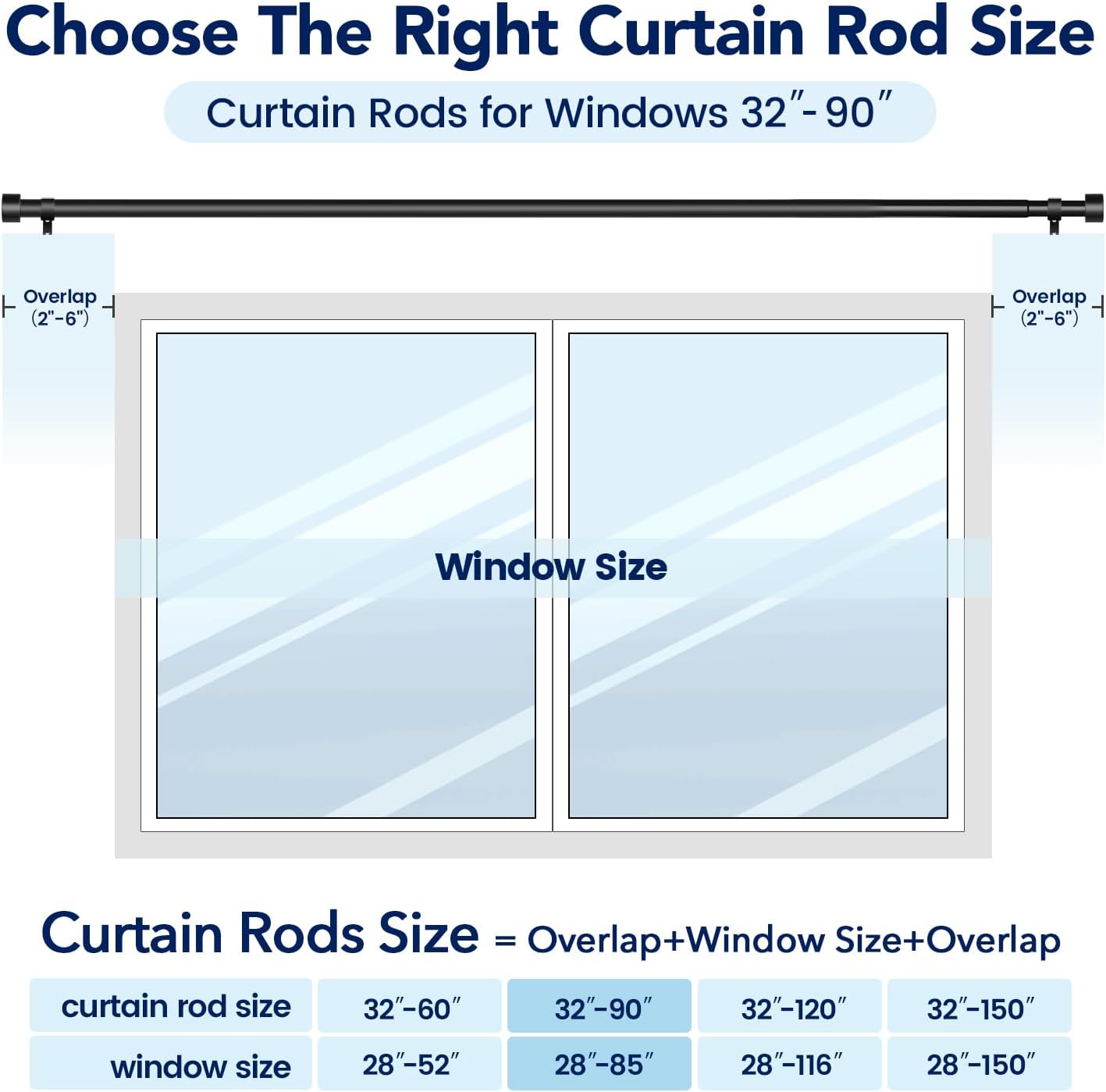 Choose The Right Curtain Rod Size

Curtain Rods for Windows 32″- 90″

Overlap (2"-6")

Overlap (2"-6")

Window Size

Curtain Rods Size = Overlap+Window Size+Overlap

| curtain rod size | 32″-60″ | 32″-90″ | 32″-120″ | 32″-150″ |
|---|---|---|---|---|
| window size | 28″-52″ | 28″-85″ | 28″-116″ | 28″-150″ |